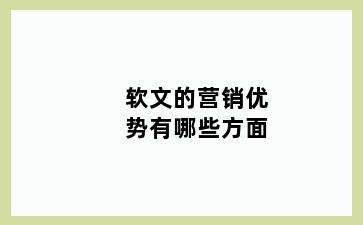 软文的营销优势有哪些方面